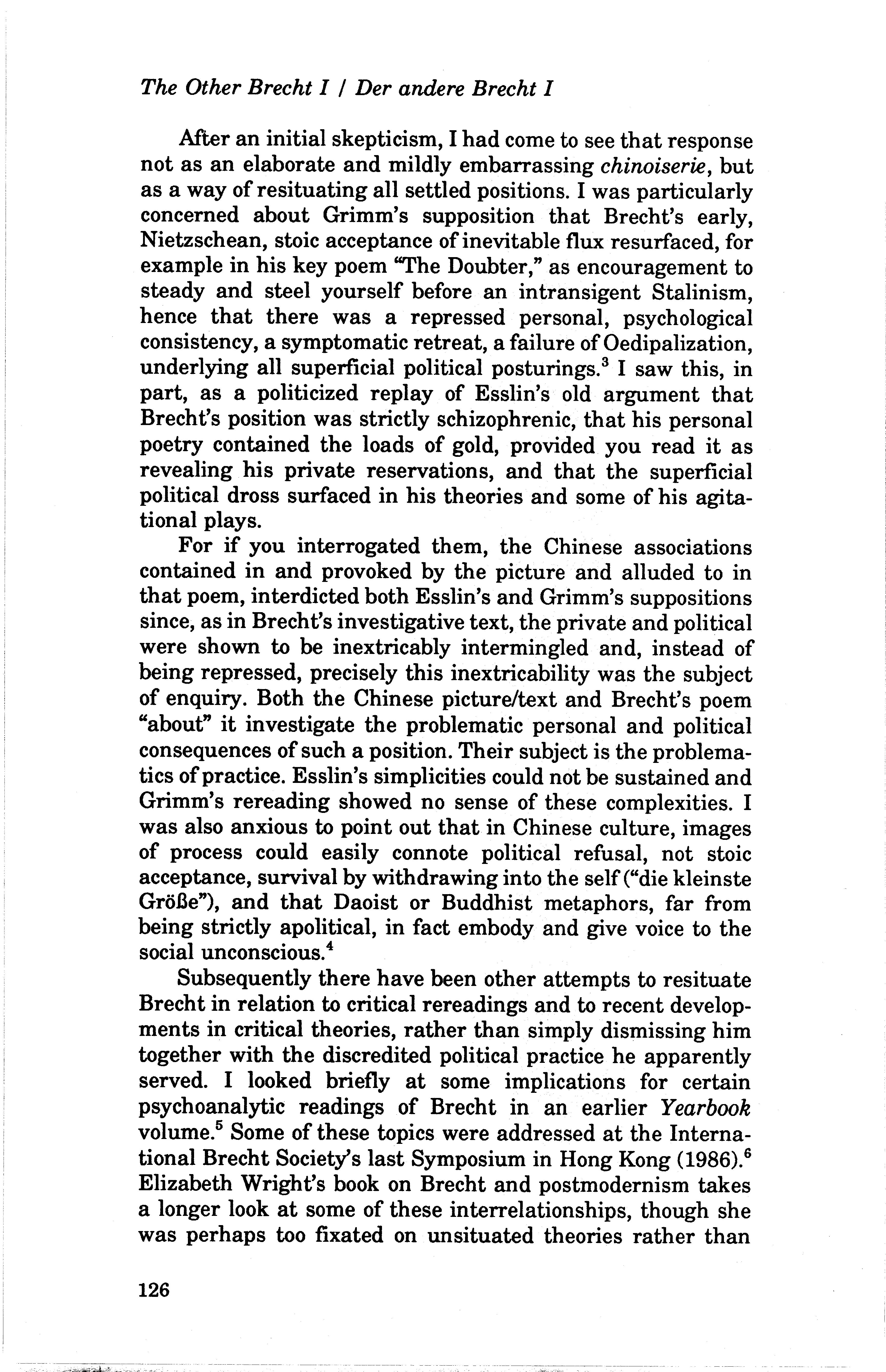 The Other Brecht I / Der andere Brecht I

After an initial skepticism, I had come to see that response not as an elaborate and mildly embarrassing chinoiserie, but as a way of resituating all settled positions. I was particularly concerned about Grimm's supposition that Brecht's early, Nietzschean, stoic acceptance of inevitable flux resurfaced, for example in his key poem "The Doubter," as encouragement to steady and steel yourself before an intransigent Stalinism, hence that there was a repressed personal, psychological consistency, a symptomatic retreat, a failure of Oedipalization, underlying all superficial political posturings.$^3$ I saw this, in part, as a politicized replay of Esslin's old argument that Brecht's position was strictly schizophrenic, that his personal poetry contained the loads of gold, provided you read it as revealing his private reservations, and that the superficial political dross surfaced in his theories and some of his agitational plays.

For if you interrogated them, the Chinese associations contained in and provoked by the picture and alluded to in that poem, interdicted both Esslin's and Grimm's suppositions since, as in Brecht's investigative text, the private and political were shown to be inextricably intermingled and, instead of being repressed, precisely this inextricability was the subject of enquiry. Both the Chinese picture/text and Brecht's poem "about" it investigate the problematic personal and political consequences of such a position. Their subject is the problematics of practice. Esslin's simplicities could not be sustained and Grimm's rereading showed no sense of these complexities. I was also anxious to point out that in Chinese culture, images of process could easily connote political refusal, not stoic acceptance, survival by withdrawing into the self ("die kleinste Größe"), and that Daoist or Buddhist metaphors, far from being strictly apolitical, in fact embody and give voice to the social unconscious.$^4$

Subsequently there have been other attempts to resituate Brecht in relation to critical rereadings and to recent developments in critical theories, rather than simply dismissing him together with the discredited political practice he apparently served. I looked briefly at some implications for certain psychoanalytic readings of Brecht in an earlier Yearbook volume.$^5$ Some of these topics were addressed at the International Brecht Society's last Symposium in Hong Kong (1986).$^6$ Elizabeth Wright's book on Brecht and postmodernism takes a longer look at some of these interrelationships, though she was perhaps too fixated on unsituated theories rather than

126